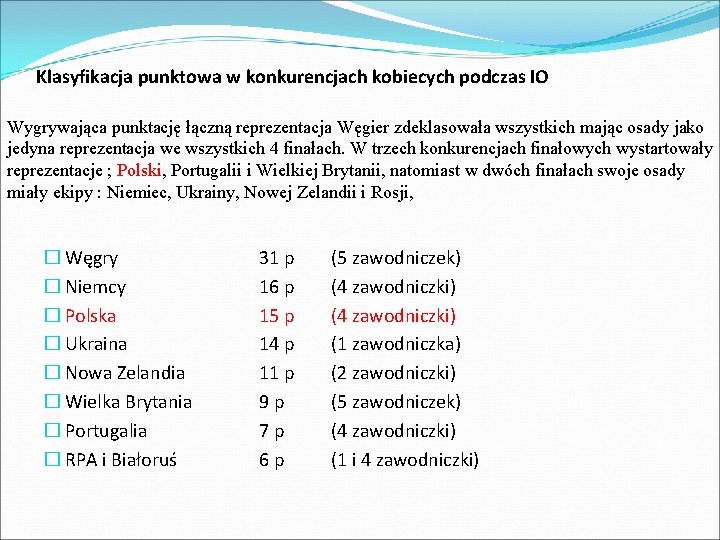 Klasyfikacja punktowa w konkurencjach kobiecych podczas IO

Wygrywająca punktację łączną reprezentacja Węgier zdeklasowała wszystkich mając osady jako jedyna reprezentacja we wszystkich 4 finałach. W trzech konkurencjach finałowych wystartowały reprezentacje ; Polski, Portugalii i Wielkiej Brytanii, natomiast w dwóch finałach swoje osady miały ekipy : Niemiec, Ukrainy, Nowej Zelandii i Rosji,

| | | |
|---|---|---|
| Węgry | 31 p | (5 zawodniczek) |
| Niemcy | 16 p | (4 zawodniczki) |
| Polska | 15 p | (4 zawodniczki) |
| Ukraina | 14 p | (1 zawodniczka) |
| Nowa Zelandia | 11 p | (2 zawodniczki) |
| Wielka Brytania | 9 p | (5 zawodniczek) |
| Portugalia | 7 p | (4 zawodniczki) |
| RPA i Białoruś | 6 p | (1 i 4 zawodniczki) |